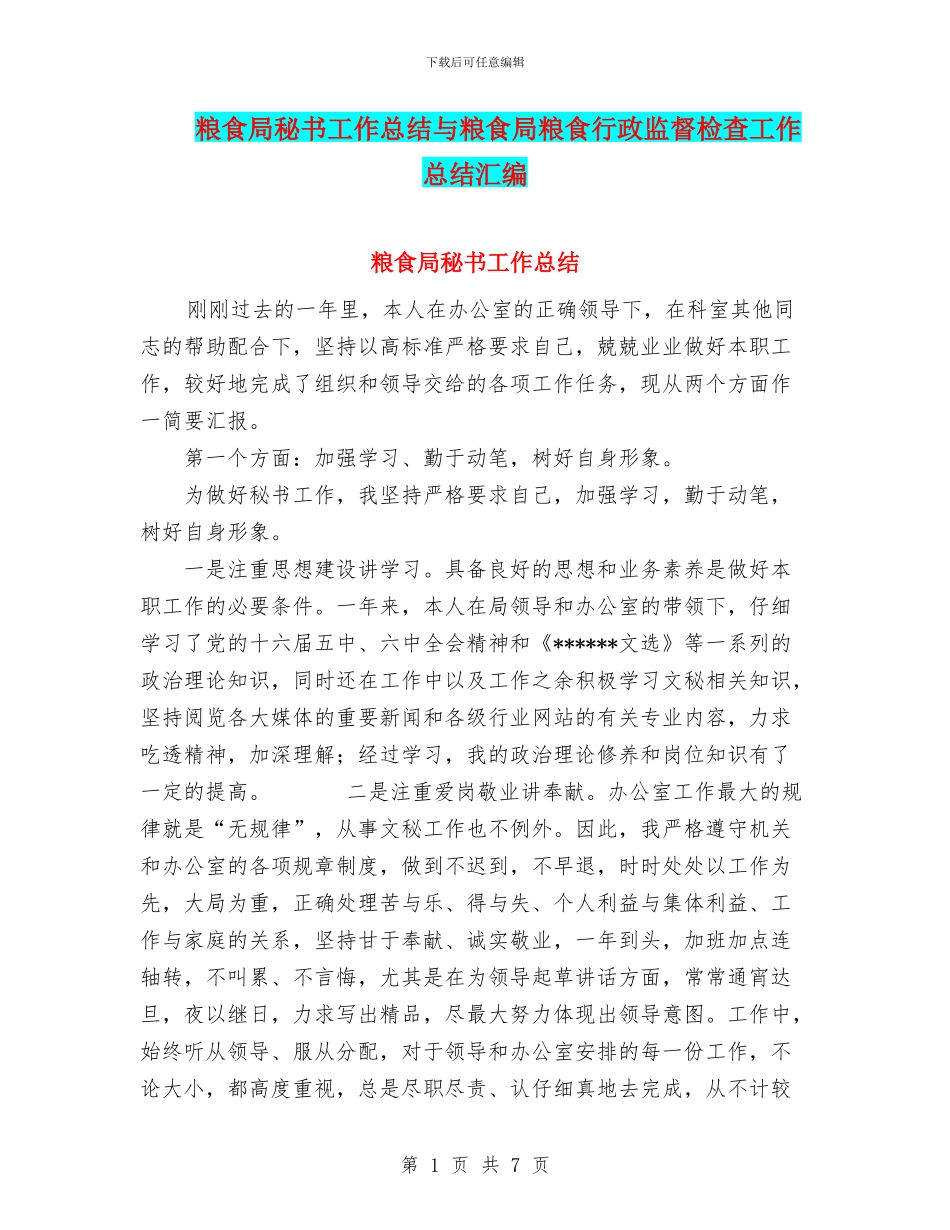 下载后可任意编辑

粮食局秘书工作总结与粮食局粮食行政监督检查工作总结汇编

粮食局秘书工作总结

刚刚过去的一年里，本人在办公室的正确领导下，在科室其他同志的帮助配合下，坚持以高标准严格要求自己，兢兢业业做好本职工作，较好地完成了组织和领导交给的各项工作任务，现从两个方面作一简要汇报。

第一个方面：加强学习、勤于动笔，树好自身形象。

为做好秘书工作，我坚持严格要求自己，加强学习，勤于动笔，树好自身形象。

一是注重思想建设讲学习。具备良好的思想和业务素养是做好本职工作的必要条件。一年来，本人在局领导和办公室的带领下，仔细学习了党的十六届五中、六中全会精神和《******文选》等一系列的政治理论知识，同时还在工作中以及工作之余积极学习文秘相关知识，坚持阅览各大媒体的重要新闻和各级行业网站的有关专业内容，力求吃透精神，加深理解；经过学习，我的政治理论修养和岗位知识有了一定的提高。　　二是注重爱岗敬业讲奉献。办公室工作最大的规律就是“无规律”，从事文秘工作也不例外。因此，我严格遵守机关和办公室的各项规章制度，做到不迟到，不早退，时时处处以工作为先，大局为重，正确处理苦与乐、得与失、个人利益与集体利益、工作与家庭的关系，坚持甘于奉献、诚实敬业，一年到头，加班加点连轴转，不叫累、不言悔，尤其是在为领导起草讲话方面，常常通宵达旦，夜以继日，力求写出精品，尽最大努力体现出领导意图。工作中，始终听从领导、服从分配，对于领导和办公室安排的每一份工作，不论大小，都高度重视，总是尽职尽责、认仔细真地去完成，从不计较

第 1 页 共 7 页